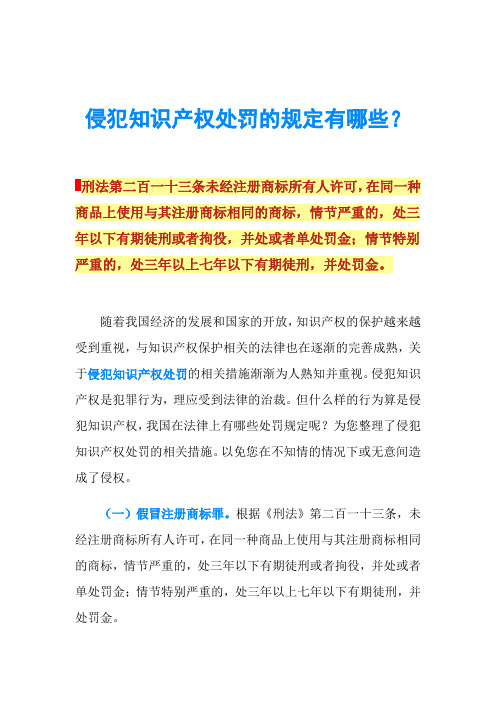 侵犯知识产权处罚的规定有哪些？

刑法第二百一十三条未经注册商标所有人许可，在同一种商品上使用与其注册商标相同的商标，情节严重的，处三年以下有期徒刑或者拘役，并处或者单处罚金；情节特别严重的，处三年以上七年以下有期徒刑，并处罚金。

随着我国经济的发展和国家的开放，知识产权的保护越来越受到重视，与知识产权保护相关的法律也在逐渐的完善成熟，关于侵犯知识产权处罚的相关措施渐渐为人熟知并重视。侵犯知识产权是犯罪行为，理应受到法律的治裁。但什么样的行为算是侵犯知识产权，我国在法律上有哪些处罚规定呢？为您整理了侵犯知识产权处罚的相关措施。以免您在不知情的情况下或无意间造成了侵权。

（一）假冒注册商标罪。根据《刑法》第二百一十三条，未经注册商标所有人许可，在同一种商品上使用与其注册商标相同的商标，情节严重的，处三年以下有期徒刑或者拘役，并处或者单处罚金；情节特别严重的，处三年以上七年以下有期徒刑，并处罚金。